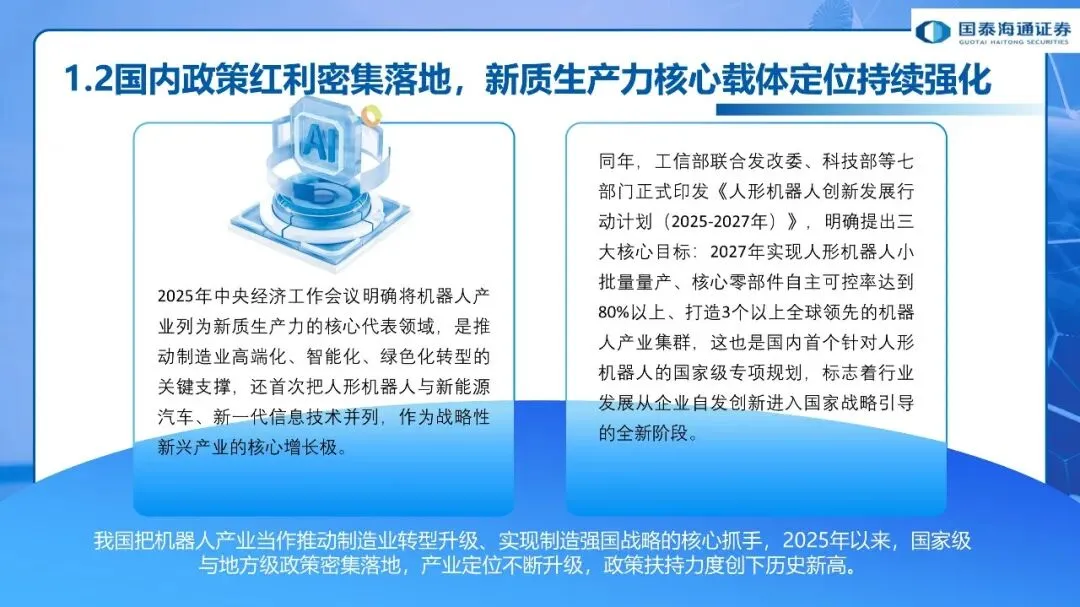 国泰海通证券
GUOTAI HAITONG SECURITIES

1.2国内政策红利密集落地，新质生产力核心载体定位持续强化

AI

2025年中央经济工作会议明确将机器人产业列为新质生产力的核心代表领域，是推动制造业高端化、智能化、绿色化转型的关键支撑，还首次把人形机器人与新能源汽车、新一代信息技术并列，作为战略性新兴产业的核心增长极。

同年，工信部联合发改委、科技部等七部门正式印发《人形机器人创新发展行动计划（2025-2027年）》，明确提出三大核心目标：2027年实现人形机器人小批量量产、核心零部件自主可控率达到80%以上、打造3个以上全球领先的机器人产业集群，这也是国内首个针对人形机器人的国家级专项规划，标志着行业发展从企业自发创新进入国家战略引导的全新阶段。

我国把机器人产业当作推动制造业转型升级、实现制造强国战略的核心抓手，2025年以来，国家级与地方级政策密集落地，产业定位不断升级，政策扶持力度创下历史新高。